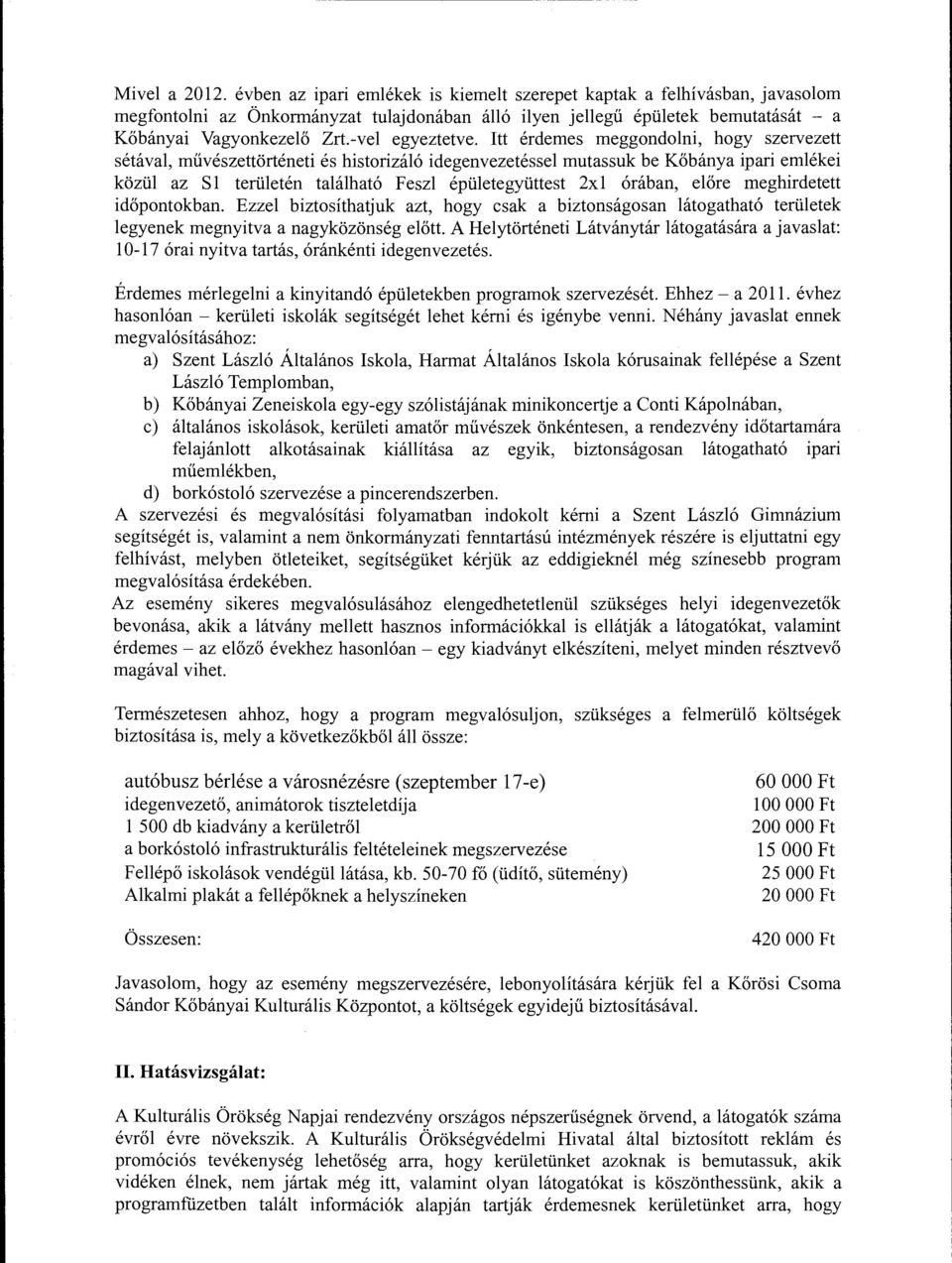 Mivel a 2012. évben az ipari emlékek is kiemelt szerepet kaptak a felhívásban, javasolom megfontolni az Önkormányzat tulajdonában álló ilyen jellegű épületek bemutatását – a Kőbányai Vagyonkezelő Zrt.-vel egyeztetve. Itt érdemes meggondolni, hogy szervezett sétával, művészettörténeti és historizáló idegenvezetéssel mutassuk be Kőbánya ipari emlékei közül az S1 területén található Feszl épületegyüttest 2x1 órában, előre meghirdetett időpontokban. Ezzel biztosíthatjuk azt, hogy csak a biztonságosan látogatható területek legyenek megnyitva a nagyközönség előtt. A Helytörténeti Látványtár látogatására a javaslat: 10-17 órai nyitva tartás, óránkénti idegenvezetés.

Érdemes mérlegelni a kinyitandó épületekben programok szervezését. Ehhez – a 2011. évhez hasonlóan – kerületi iskolák segítségét lehet kérni és igénybe venni. Néhány javaslat ennek megvalósításához:
a) Szent László Általános Iskola, Harmat Általános Iskola kórusainak fellépése a Szent László Templomban,
b) Kőbányai Zeneiskola egy-egy szólistájának minikoncertje a Conti Kápolnában,
c) általános iskolások, kerületi amatőr művészek önkéntesen, a rendezvény időtartamára felajánlott alkotásainak kiállítása az egyik, biztonságosan látogatható ipari műemlékben,
d) borkóstoló szervezése a pincerendszerben.
A szervezési és megvalósítási folyamatban indokolt kérni a Szent László Gimnázium segítségét is, valamint a nem önkormányzati fenntartású intézmények részére is eljuttatni egy felhívást, melyben ötleteiket, segítségüket kérjük az eddigieknél még színesebb program megvalósítása érdekében.
Az esemény sikeres megvalósulásához elengedhetetlenül szükséges helyi idegenvezetők bevonása, akik a látvány mellett hasznos információkkal is ellátják a látogatókat, valamint érdemes – az előző évekhez hasonlóan – egy kiadványt elkészíteni, melyet minden résztvevő magával vihet.

Természetesen ahhoz, hogy a program megvalósuljon, szükséges a felmerülő költségek biztosítása is, mely a következőkből áll össze:

| | |
|---|---|
| autóbusz bérlése a városnézésre (szeptember 17-e) | 60 000 Ft |
| idegenvezető, animátorok tiszteletdíja | 100 000 Ft |
| 1 500 db kiadvány a kerületről | 200 000 Ft |
| a borkóstoló infrastrukturális feltételeinek megszervezése | 15 000 Ft |
| Fellépő iskolások vendégül látása, kb. 50-70 fő (üdítő, sütemény) | 25 000 Ft |
| Alkalmi plakát a fellépőknek a helyszíneken | 20 000 Ft |
| Összesen: | 420 000 Ft |

Javasolom, hogy az esemény megszervezésére, lebonyolítására kérjük fel a Kőrösi Csoma Sándor Kőbányai Kulturális Központot, a költségek egyidejű biztosításával.

II. Hatásvizsgálat:

A Kulturális Örökség Napjai rendezvény országos népszerűségnek örvend, a látogatók száma évről évre növekszik. A Kulturális Örökségvédelmi Hivatal által biztosított reklám és promóciós tevékenység lehetőség arra, hogy kerületünket azoknak is bemutassuk, akik vidéken élnek, nem jártak még itt, valamint olyan látogatókat is köszönthessünk, akik a programfüzetben talált információk alapján tartják érdemesnek kerületünket arra, hogy